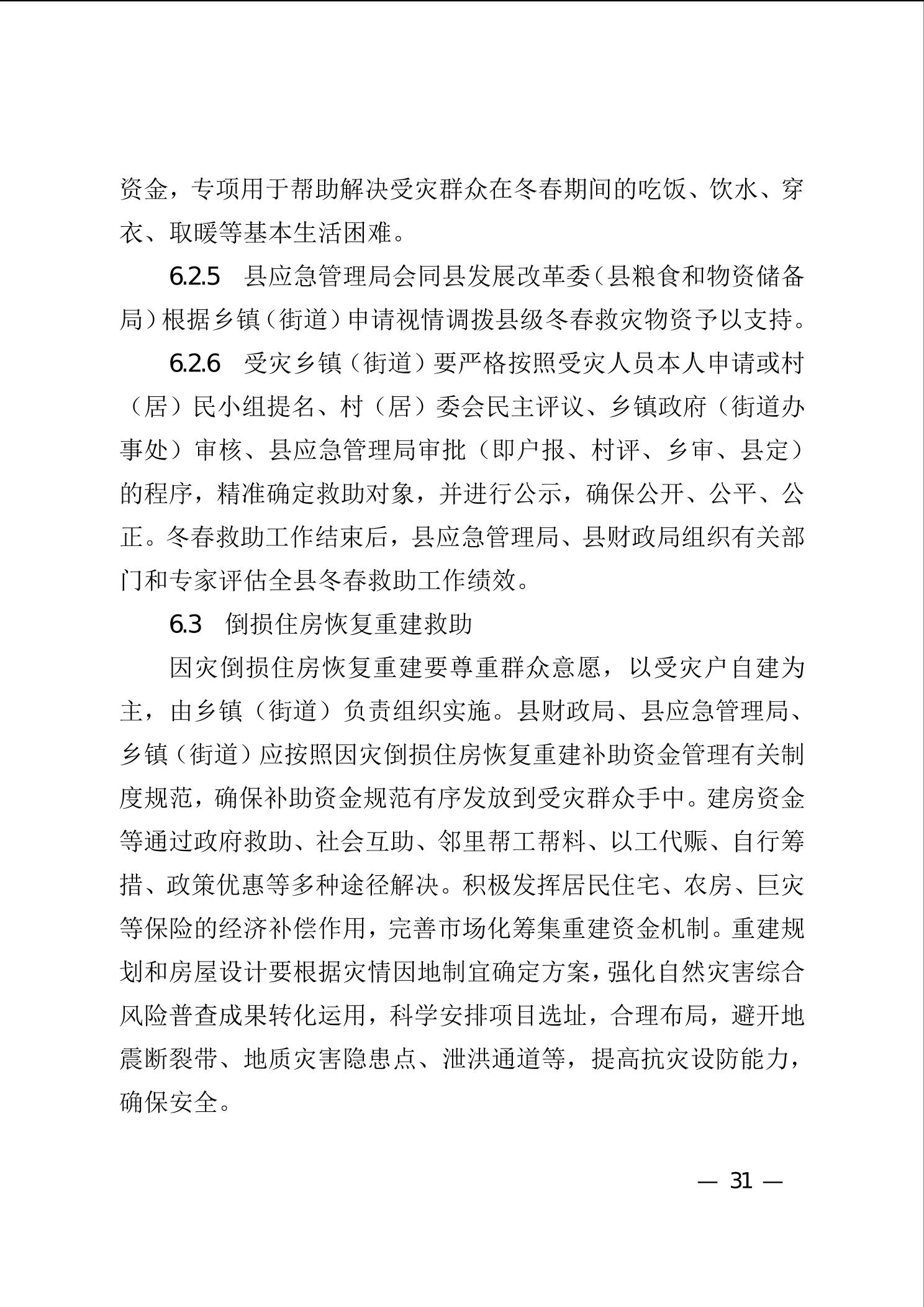 资金，专项用于帮助解决受灾群众在冬春期间的吃饭、饮水、穿衣、取暖等基本生活困难。

6.2.5　县应急管理局会同县发展改革委（县粮食和物资储备局）根据乡镇（街道）申请视情调拨县级冬春救灾物资予以支持。

6.2.6　受灾乡镇（街道）要严格按照受灾人员本人申请或村（居）民小组提名、村（居）委会民主评议、乡镇政府（街道办事处）审核、县应急管理局审批（即户报、村评、乡审、县定）的程序，精准确定救助对象，并进行公示，确保公开、公平、公正。冬春救助工作结束后，县应急管理局、县财政局组织有关部门和专家评估全县冬春救助工作绩效。

6.3　倒损住房恢复重建救助

因灾倒损住房恢复重建要尊重群众意愿，以受灾户自建为主，由乡镇（街道）负责组织实施。县财政局、县应急管理局、乡镇（街道）应按照因灾倒损住房恢复重建补助资金管理有关制度规范，确保补助资金规范有序发放到受灾群众手中。建房资金等通过政府救助、社会互助、邻里帮工帮料、以工代赈、自行筹措、政策优惠等多种途径解决。积极发挥居民住宅、农房、巨灾等保险的经济补偿作用，完善市场化筹集重建资金机制。重建规划和房屋设计要根据灾情因地制宜确定方案，强化自然灾害综合风险普查成果转化运用，科学安排项目选址，合理布局，避开地震断裂带、地质灾害隐患点、泄洪通道等，提高抗灾设防能力，确保安全。

— 31 —